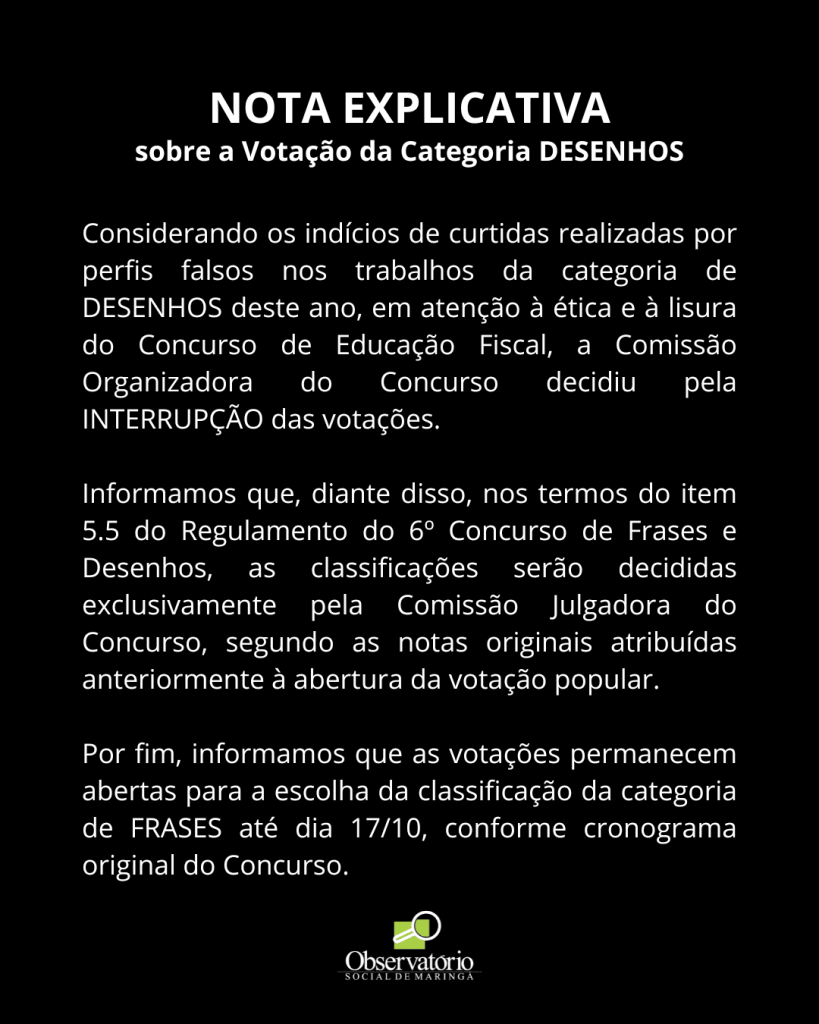 NOTA EXPLICATIVA
sobre a Votação da Categoria DESENHOS

Considerando os indícios de curtidas realizadas por perfis falsos nos trabalhos da categoria de DESENHOS deste ano, em atenção à ética e à lisura do Concurso de Educação Fiscal, a Comissão Organizadora do Concurso decidiu pela INTERRUPÇÃO das votações.

Informamos que, diante disso, nos termos do item 5.5 do Regulamento do 6º Concurso de Frases e Desenhos, as classificações serão decididas exclusivamente pela Comissão Julgadora do Concurso, segundo as notas originais atribuídas anteriormente à abertura da votação popular.

Por fim, informamos que as votações permanecem abertas para a escolha da classificação da categoria de FRASES até dia 17/10, conforme cronograma original do Concurso.

Observatório
SOCIAL DE MARINGÁ